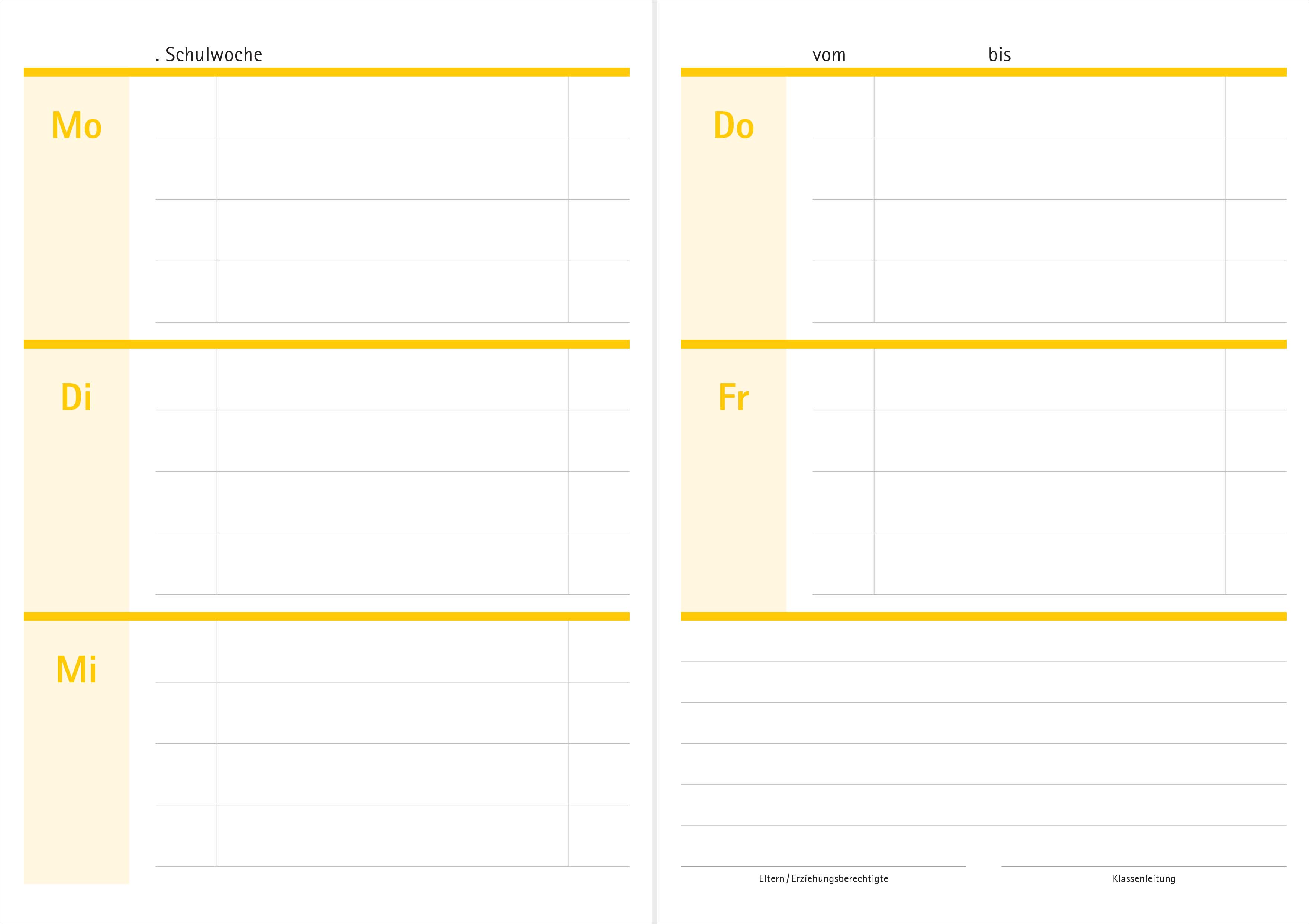 . Schulwoche

Mo

Di

Mi

vom bis

Do

Fr

Eltern / Erziehungsberechtigte

Klassenleitung